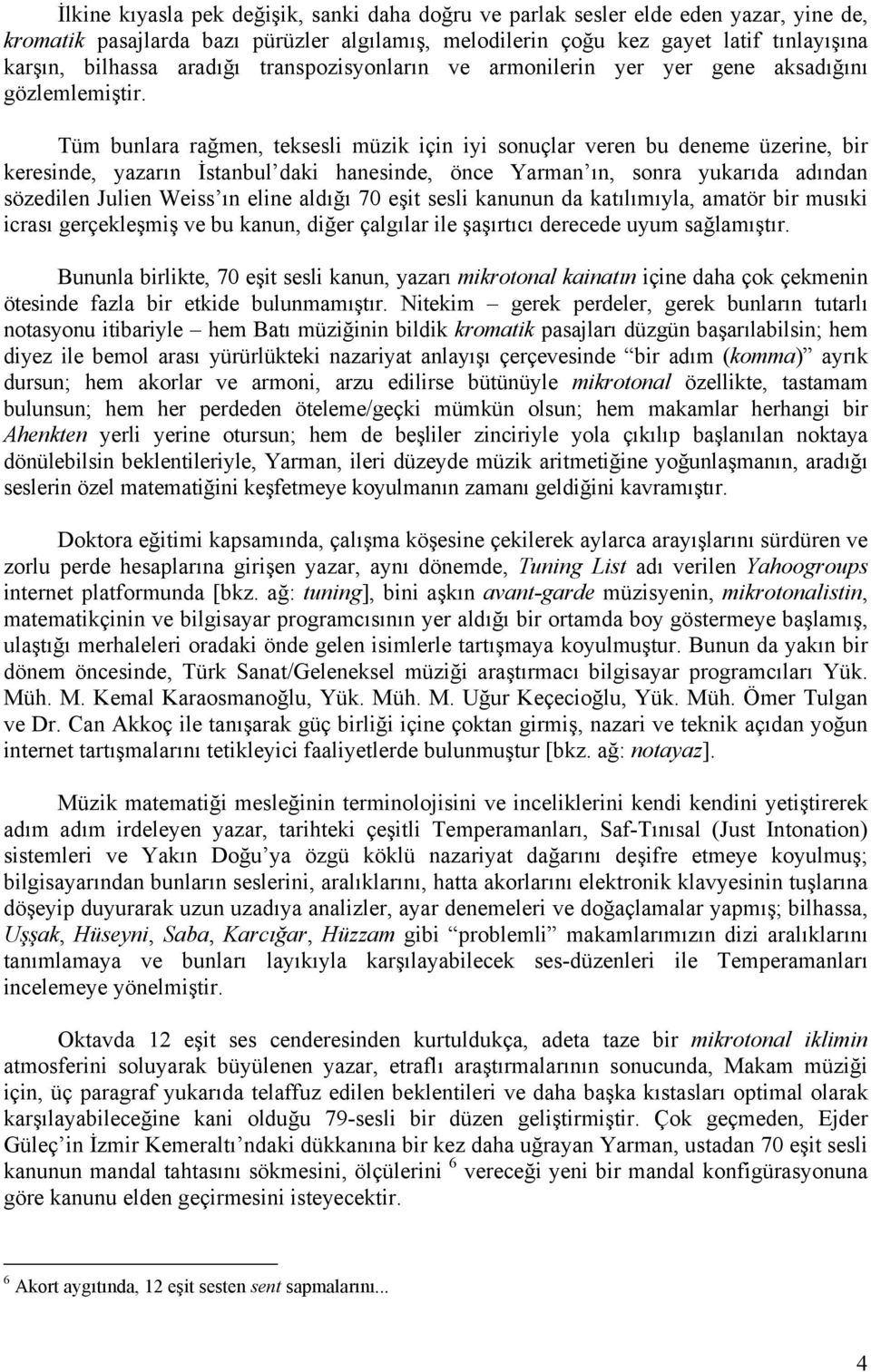 İlkine kıyasla pek değişik, sanki daha doğru ve parlak sesler elde eden yazar, yine de, kromatik pasajlarda bazı pürüzler algılamış, melodilerin çoğu kez gayet latif tınlayışına karşın, bilhassa aradığı transpozisyonların ve armonilerin yer yer gene aksadığını gözlemlemiştir.

Tüm bunlara rağmen, teksesli müzik için iyi sonuçlar veren bu deneme üzerine, bir keresinde, yazarın İstanbul'daki hanesinde, önce Yarman'ın, sonra yukarıda adından sözedilen Julien Weiss'ın eline aldığı 70 eşit sesli kanunun da katılımıyla, amatör bir musıki icrası gerçekleşmiş ve bu kanun, diğer çalgılar ile şaşırtıcı derecede uyum sağlamıştır.

Bununla birlikte, 70 eşit sesli kanun, yazarı mikrotonal kainatın içine daha çok çekmenin ötesinde fazla bir etkide bulunmamıştır. Nitekim – gerek perdeler, gerek bunların tutarlı notasyonu itibariyle – hem Batı müziğinin bildik kromatik pasajları düzgün başarılabilsin; hem diyez ile bemol arası yürürlükteki nazariyat anlayışı çerçevesinde "bir adım (komma)" ayrık dursun; hem akorlar ve armoni, arzu edilirse bütünüyle mikrotonal özellikte, tastamam bulunsun; hem her perdeden öteleme/geçki mümkün olsun; hem makamlar herhangi bir Ahenkten yerli yerine otursun; hem de beşliler zinciriyle yola çıkılıp başlanılan noktaya dönülebilsin beklentileriyle, Yarman, ileri düzeyde müzik aritmetiğine yoğunlaşmanın, aradığı seslerin özel matematiğini keşfetmeye koyulmanın zamanı geldiğini kavramıştır.

Doktora eğitimi kapsamında, çalışma köşesine çekilerek aylarca arayışlarını sürdüren ve zorlu perde hesaplarına girişen yazar, aynı dönemde, Tuning List adı verilen Yahoogroups internet platformunda [bkz. ağ: tuning], bini aşkın avant-garde müzisyenin, mikrotonalistin, matematikçinin ve bilgisayar programcısının yer aldığı bir ortamda boy göstermeye başlamış, ulaştığı merhaleleri oradaki önde gelen isimlerle tartışmaya koyulmuştur. Bunun da yakın bir dönem öncesinde, Türk Sanat/Geleneksel müziği araştırmacı bilgisayar programcıları Yük. Müh. M. Kemal Karaosmanoğlu, Yük. Müh. M. Uğur Keçecioğlu, Yük. Müh. Ömer Tulgan ve Dr. Can Akkoç ile tanışarak güç birliği içine çoktan girmiş, nazari ve teknik açıdan yoğun internet tartışmalarını tetikleyici faaliyetlerde bulunmuştur [bkz. ağ: notayaz].

Müzik matematiği mesleğinin terminolojisini ve inceliklerini kendi kendini yetiştirerek adım adım irdeleyen yazar, tarihteki çeşitli Temperamanları, Saf-Tınısal (Just Intonation) sistemleri ve Yakın Doğu'ya özgü köklü nazariyat dağarını deşifre etmeye koyulmuş; bilgisayarından bunların seslerini, aralıklarını, hatta akorlarını elektronik klavyesinin tuşlarına döşeyip duyurarak uzun uzadıya analizler, ayar denemeleri ve doğaçlamalar yapmış; bilhassa, Uşşak, Hüseyni, Saba, Karcığar, Hüzzam gibi "problemli" makamlarımızın dizi aralıklarını tanımlamaya ve bunları layıkıyla karşılayabilecek ses-düzenleri ile Temperamanları incelemeye yönelmiştir.

Oktavda 12 eşit ses cenderesinden kurtuldukça, adeta taze bir mikrotonal iklimin atmosferini soluyarak büyülenen yazar, etraflı araştırmalarının sonucunda, Makam müziği için, üç paragraf yukarıda telaffuz edilen beklentileri ve daha başka kıstasları optimal olarak karşılayabileceğine kani olduğu 79-sesli bir düzen geliştirmiştir. Çok geçmeden, Ejder Güleç'in İzmir Kemeraltı'ndaki dükkanına bir kez daha uğrayan Yarman, ustadan 70 eşit sesli kanunun mandal tahtasını sökmesini, ölçülerini $^6$ vereceği yeni bir mandal konfigürasyonuna göre kanunu elden geçirmesini isteyecektir.

$^6$ Akort aygıtında, 12 eşit sesten sent sapmalarını...

4